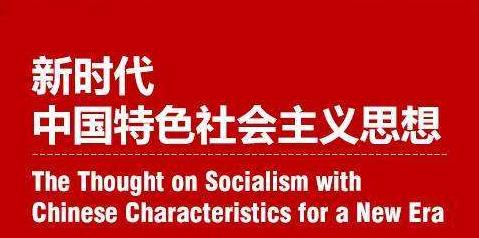 新时代
中国特色社会主义思想

The Thought on Socialism with Chinese Characteristics for a New Era